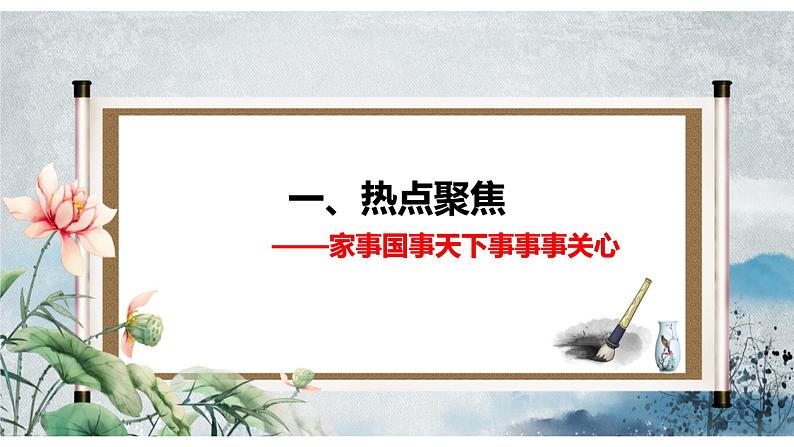 一、热点聚焦

——家事国事天下事事事关心